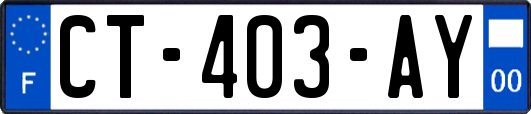 F

CT-403-AY

00